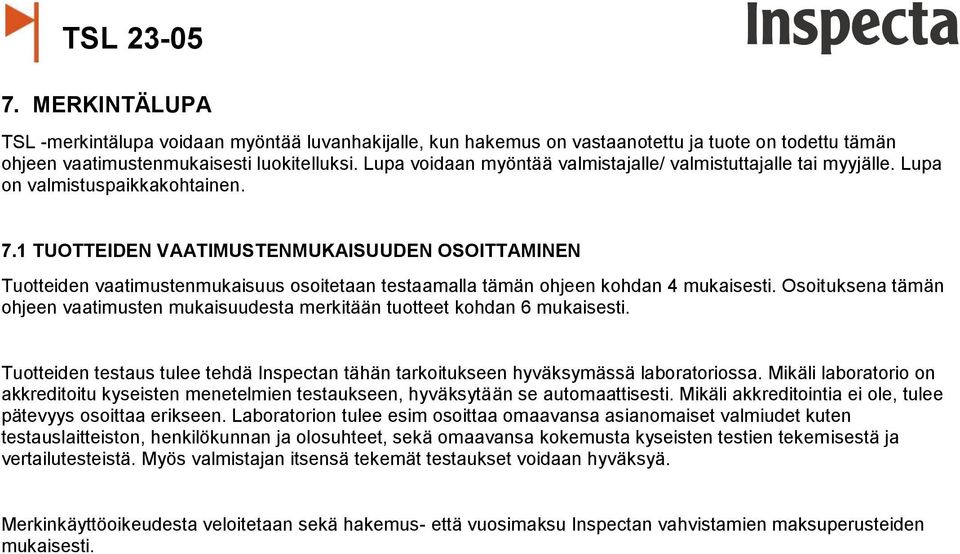 TSL 23-05

Inspecta

7. MERKINTÄLUPA

TSL -merkintälupa voidaan myöntää luvanhakijalle, kun hakemus on vastaanotettu ja tuote on todettu tämän ohjeen vaatimustenmukaisesti luokitelluksi. Lupa voidaan myöntää valmistajalle/ valmistuttajalle tai myyjälle. Lupa on valmistuspaikkakohtainen.

7.1 TUOTTEIDEN VAATIMUSTENMUKAISUUDEN OSOITTAMINEN

Tuotteiden vaatimustenmukaisuus osoitetaan testaamalla tämän ohjeen kohdan 4 mukaisesti. Osoituksena tämän ohjeen vaatimusten mukaisuudesta merkitään tuotteet kohdan 6 mukaisesti.

Tuotteiden testaus tulee tehdä Inspectan tähän tarkoitukseen hyväksymässä laboratoriossa. Mikäli laboratorio on akkreditoitu kyseisten menetelmien testaukseen, hyväksytään se automaattisesti. Mikäli akkreditointia ei ole, tulee pätevyys osoittaa erikseen. Laboratorion tulee esim osoittaa omaavansa asianomaiset valmiudet kuten testauslaitteiston, henkilökunnan ja olosuhteet, sekä omaavansa kokemusta kyseisten testien tekemisestä ja vertailutesteistä. Myös valmistajan itsensä tekemät testaukset voidaan hyväksyä.

Merkinkäyttöoikeudesta veloitetaan sekä hakemus- että vuosimaksu Inspectan vahvistamien maksuperusteiden mukaisesti.